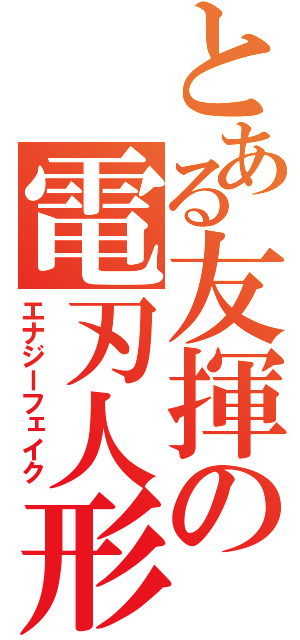 とある友揮の電刃人形
エナジーフェイク